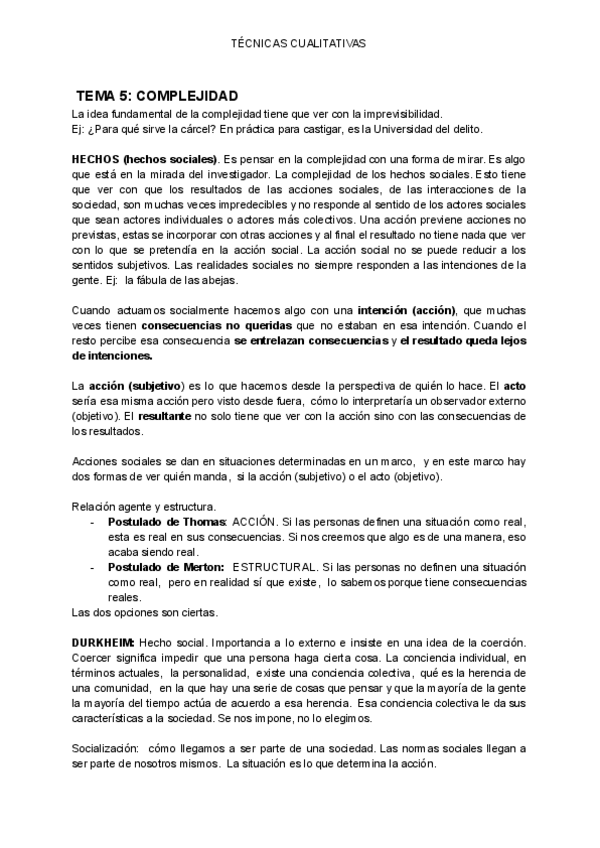 TÉCNICAS CUALITATIVAS

TEMA 5: COMPLEJIDAD
La idea fundamental de la complejidad tiene que ver con la imprevisibilidad.
Ej: ¿Para qué sirve la cárcel? En práctica para castigar, es la Universidad del delito.

HECHOS (hechos sociales). Es pensar en la complejidad con una forma de mirar. Es algo que está en la mirada del investigador. La complejidad de los hechos sociales. Esto tiene que ver con que los resultados de las acciones sociales, de las interacciones de la sociedad, son muchas veces impredecibles y no responde al sentido de los actores sociales que sean actores individuales o actores más colectivos. Una acción previene acciones no previstas, estas se incorporar con otras acciones y al final el resultado no tiene nada que ver con lo que se pretendía en la acción social. La acción social no se puede reducir a los sentidos subjetivos. Las realidades sociales no siempre responden a las intenciones de la gente. Ej: la fábula de las abejas.

Cuando actuamos socialmente hacemos algo con una intención (acción), que muchas veces tienen consecuencias no queridas que no estaban en esa intención. Cuando el resto percibe esa consecuencia se entrelazan consecuencias y el resultado queda lejos de intenciones.

La acción (subjetivo) es lo que hacemos desde la perspectiva de quién lo hace. El acto sería esa misma acción pero visto desde fuera, cómo lo interpretaría un observador externo (objetivo). El resultante no solo tiene que ver con la acción sino con las consecuencias de los resultados.

Acciones sociales se dan en situaciones determinadas en un marco, y en este marco hay dos formas de ver quién manda, si la acción (subjetivo) o el acto (objetivo).

Relación agente y estructura.
- Postulado de Thomas: ACCIÓN. Si las personas definen una situación como real, esta es real en sus consecuencias. Si nos creemos que algo es de una manera, eso acaba siendo real.
- Postulado de Merton: ESTRUCTURAL. Si las personas no definen una situación como real, pero en realidad sí que existe, lo sabemos porque tiene consecuencias reales.
Las dos opciones son ciertas.

DURKHEIM: Hecho social. Importancia a lo externo e insiste en una idea de la coerción. Coercer significa impedir que una persona haga cierta cosa. La conciencia individual, en términos actuales, la personalidad, existe una conciencia colectiva, qué es la herencia de una comunidad, en la que hay una serie de cosas que pensar y que la mayoría de la gente la mayoría del tiempo actúa de acuerdo a esa herencia. Esa conciencia colectiva le da sus características a la sociedad. Se nos impone, no lo elegimos.

Socialización: cómo llegamos a ser parte de una sociedad. Las normas sociales llegan a ser parte de nosotros mismos. La situación es lo que determina la acción.